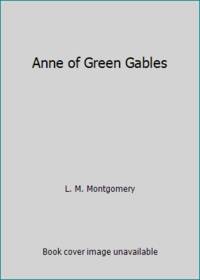 Anne of Green Gables

L. M. Montgomery

Book cover image unavailable